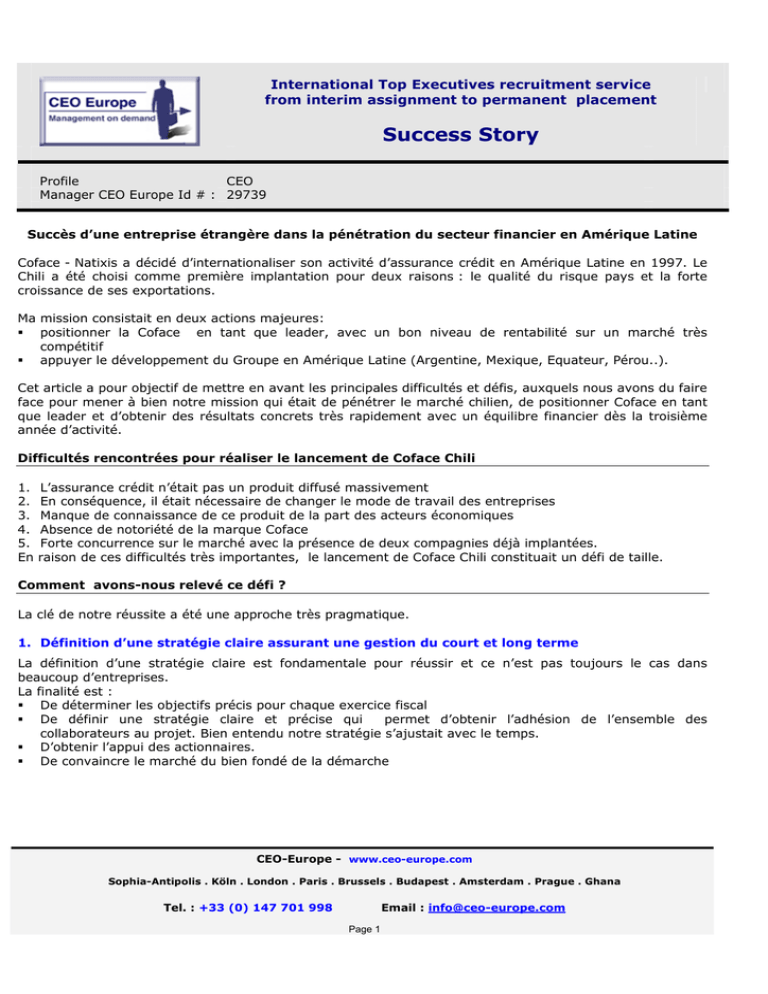 CEO Europe
Management on demand

International Top Executives recruitment service
from interim assignment to permanent placement

Success Story

Profile CEO
Manager CEO Europe Id # : 29739

Succès d'une entreprise étrangère dans la pénétration du secteur financier en Amérique Latine

Coface - Natixis a décidé d'internationaliser son activité d'assurance crédit en Amérique Latine en 1997. Le Chili a été choisi comme première implantation pour deux raisons : le qualité du risque pays et la forte croissance de ses exportations.

Ma mission consistait en deux actions majeures:
▪ positionner la Coface en tant que leader, avec un bon niveau de rentabilité sur un marché très compétitif
▪ appuyer le développement du Groupe en Amérique Latine (Argentine, Mexique, Equateur, Pérou..).

Cet article a pour objectif de mettre en avant les principales difficultés et défis, auxquels nous avons du faire face pour mener à bien notre mission qui était de pénétrer le marché chilien, de positionner Coface en tant que leader et d'obtenir des résultats concrets très rapidement avec un équilibre financier dès la troisième année d'activité.

Difficultés rencontrées pour réaliser le lancement de Coface Chili

1. L'assurance crédit n'était pas un produit diffusé massivement
2. En conséquence, il était nécessaire de changer le mode de travail des entreprises
3. Manque de connaissance de ce produit de la part des acteurs économiques
4. Absence de notoriété de la marque Coface
5. Forte concurrence sur le marché avec la présence de deux compagnies déjà implantées.
En raison de ces difficultés très importantes, le lancement de Coface Chili constituait un défi de taille.

Comment avons-nous relevé ce défi ?

La clé de notre réussite a été une approche très pragmatique.

1. Définition d'une stratégie claire assurant une gestion du court et long terme

La définition d'une stratégie claire est fondamentale pour réussir et ce n'est pas toujours le cas dans beaucoup d'entreprises.
La finalité est :
▪ De déterminer les objectifs précis pour chaque exercice fiscal
▪ De définir une stratégie claire et précise qui permet d'obtenir l'adhésion de l'ensemble des collaborateurs au projet. Bien entendu notre stratégie s'ajustait avec le temps.
▪ D'obtenir l'appui des actionnaires.
▪ De convaincre le marché du bien fondé de la démarche

CEO-Europe - www.ceo-europe.com

Sophia-Antipolis . Köln . London . Paris . Brussels . Budapest . Amsterdam . Prague . Ghana

Tel. : +33 (0) 147 701 998 Email : info@ceo-europe.com

Page 1